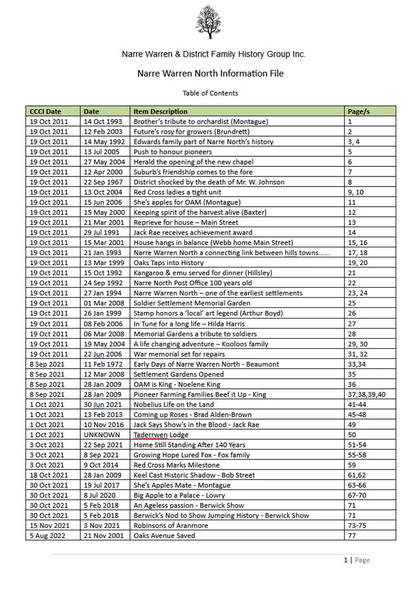 Narre Warren & District Family History Group Inc.

Narre Warren North Information File

Table of Contents

| CCCI Date | Date | Item Description | Page/s |
|---|---|---|---|
| 19 Oct 2011 | 14 Oct 1993 | Brother's tribute to orchardist (Montague) | 1 |
| 19 Oct 2011 | 12 Feb 2003 | Future's rosy for growers (Brundrett) | 2 |
| 19 Oct 2011 | 14 May 1992 | Edwards family part of Narre North's history | 3, 4 |
| 19 Oct 2011 | 13 Jul 2005 | Push to honour pioneers | 5 |
| 19 Oct 2011 | 27 May 2004 | Herald the opening of the new chapel | 6 |
| 19 Oct 2011 | 12 Apr 2000 | Suburb's friendship comes to the fore | 7 |
| 19 Oct 2011 | 22 Sep 1967 | District shocked by the death of Mr. W. Johnson | 8 |
| 19 Oct 2011 | 13 Oct 2004 | Red Cross ladies a tight unit | 9, 10 |
| 19 Oct 2011 | 15 Jun 2006 | She's apples for OAM (Montague) | 11 |
| 19 Oct 2011 | 15 May 2000 | Keeping spirit of the harvest alive (Baxter) | 12 |
| 19 Oct 2011 | 21 Mar 2001 | Reprieve for house – Main Street | 13 |
| 19 Oct 2011 | 29 Jul 1991 | Jack Rae receives achievement award | 14 |
| 19 Oct 2011 | 15 Mar 2001 | House hangs in balance (Webb home Main Street) | 15, 16 |
| 19 Oct 2011 | 21 Jan 1993 | Narre Warren North a connecting link between hills towns…… | 17, 18 |
| 19 Oct 2011 | 13 Mar 1999 | Oaks Taps into History | 19, 20 |
| 19 Oct 2011 | 15 Oct 1992 | Kangaroo & emu served for dinner (Hillsley) | 21 |
| 19 Oct 2011 | 24 Sep 1992 | Narre North Post Office 100 years old | 22 |
| 19 Oct 2011 | 27 Jan 1994 | Narre Warren North – one of the earliest settlements | 23, 24 |
| 19 Oct 2011 | 01 Mar 2008 | Soldier Settlement Memorial Garden | 25 |
| 19 Oct 2011 | 26 Jan 1999 | Stamp honors a 'local' art legend (Arthur Boyd) | 26 |
| 19 Oct 2011 | 08 Feb 2006 | In Tune for a long life – Hilda Harris | 27 |
| 19 Oct 2011 | 06 Mar 2008 | Memorial Gardens a tribute to soldiers | 28 |
| 19 Oct 2011 | 19 May 2004 | A life changing adventure – Kooloos family | 29, 30 |
| 19 Oct 2011 | 22 Jun 2006 | War memorial set for repairs | 31, 32 |
| 8 Sep 2021 | 11 Feb 1972 | Early Days of Narre Warren North - Beaumont | 33,34 |
| 8 Sep 2021 | 12 Mar 2008 | Settlement Gardens Opened | 35 |
| 8 Sep 2021 | 28 Jan 2009 | OAM is King - Noelene King | 36 |
| 8 Sep 2021 | 28 Jan 2009 | Pioneer Farming Families Beef it Up - King | 37,38,39,40 |
| 1 Oct 2021 | 30 Jun 2021 | Nobelius Life on the Land | 41-44 |
| 1 Oct 2021 | 13 Feb 2013 | Coming up Roses - Brad Alden-Brown | 45-48 |
| 1 Oct 2021 | 10 Nov 2016 | Jack Says Show's in the Blood - Jack Rae | 49 |
| 1 Oct 2021 | UNKNOWN | Taderrwen Lodge | 50 |
| 3 Oct 2021 | 22 Sep 2021 | Home Still Standing After 140 Years | 51-54 |
| 3 Oct 2021 | 8 Sep 2021 | Growing Hope Lured Fox - Fox family | 55-58 |
| 3 Oct 2021 | 9 Oct 2014 | Red Cross Marks Milestone | 59 |
| 18 Oct 2021 | 28 Jan 2009 | Keel Cast Historic Shadow - Bob Street | 61,62 |
| 30 Oct 2021 | 19 Jul 2017 | She's Apples Mate - Montague | 63-66 |
| 30 Oct 2021 | 8 Jul 2020 | Big Apple to a Palace - Lowry | 67-70 |
| 30 Oct 2021 | 5 Feb 2018 | An Ageless passion - Berwick Show | 71 |
| 30 Oct 2021 | 5 Feb 2018 | Berwick's Nod to Show Jumping History - Berwick Show | 71 |
| 15 Nov 2021 | 3 Nov 2021 | Robinsons of Aranmore | 73-75 |
| 5 Aug 2022 | 21 Nov 2001 | Oaks Avenue Saved | 77 |

1 | Page